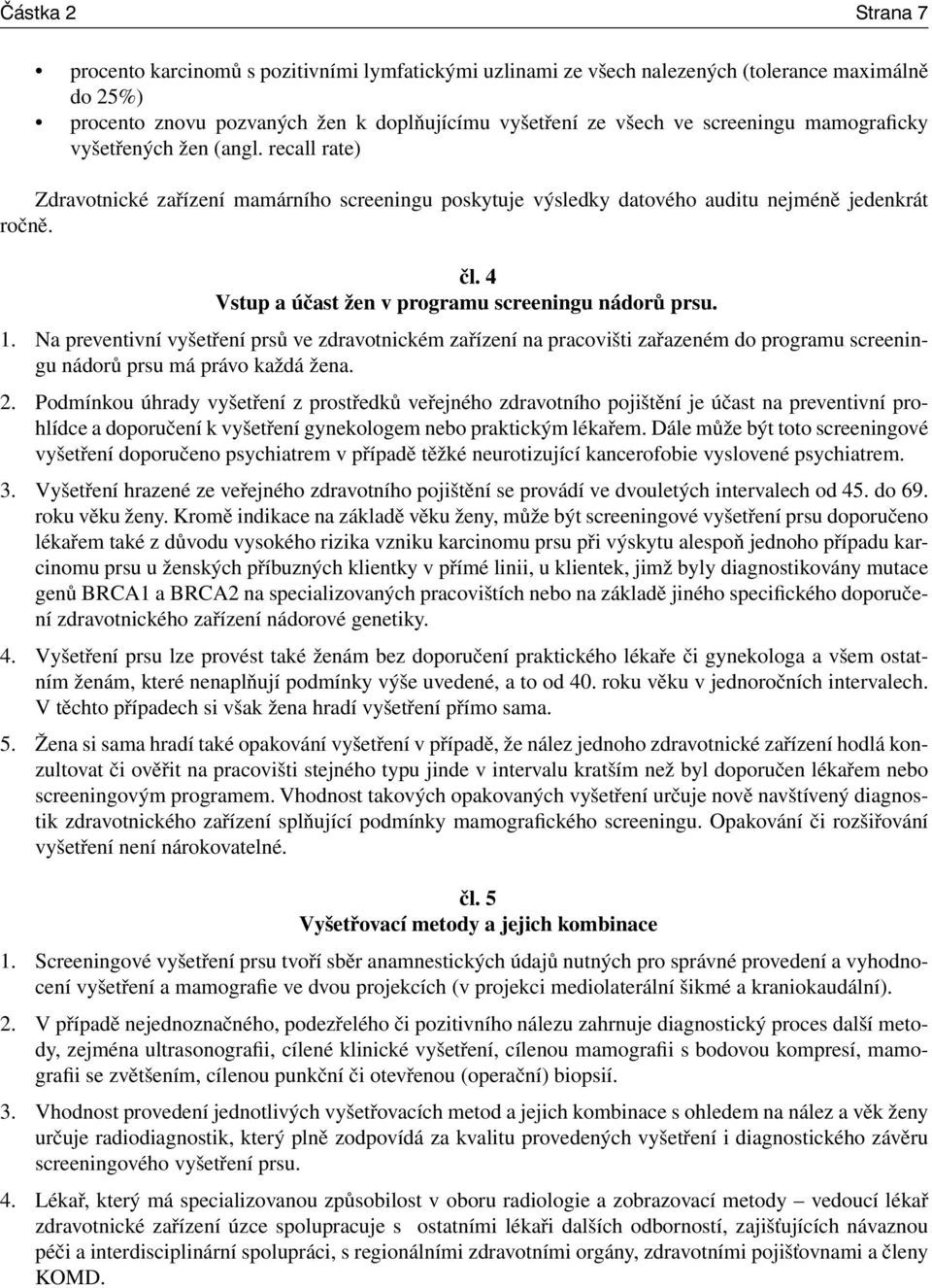 Částka 2 Strana 7

• procento karcinomů s pozitivními lymfatickými uzlinami ze všech nalezených (tolerance maximálně do 25%)
• procento znovu pozvaných žen k doplňujícímu vyšetření ze všech ve screeningu mamograficky vyšetřených žen (angl. recall rate)

Zdravotnické zařízení mamárního screeningu poskytuje výsledky datového auditu nejméně jedenkrát ročně.

čl. 4
Vstup a účast žen v programu screeningu nádorů prsu.

1. Na preventivní vyšetření prsů ve zdravotnickém zařízení na pracovišti zařazeném do programu screeningu nádorů prsu má právo každá žena.

2. Podmínkou úhrady vyšetření z prostředků veřejného zdravotního pojištění je účast na preventivní prohlídce a doporučení k vyšetření gynekologem nebo praktickým lékařem. Dále může být toto screeningové vyšetření doporučeno psychiatrem v případě těžké neurotizující kancerofobie vyslovené psychiatrem.

3. Vyšetření hrazené ze veřejného zdravotního pojištění se provádí ve dvouletých intervalech od 45. do 69. roku věku ženy. Kromě indikace na základě věku ženy, může být screeningové vyšetření prsu doporučeno lékařem také z důvodu vysokého rizika vzniku karcinomu prsu při výskytu alespoň jednoho případu karcinomu prsu u ženských příbuzných klientky v přímé linii, u klientek, jimž byly diagnostikovány mutace genů BRCA1 a BRCA2 na specializovaných pracovištích nebo na základě jiného specifického doporučení zdravotnického zařízení nádorové genetiky.

4. Vyšetření prsu lze provést také ženám bez doporučení praktického lékaře či gynekologa a všem ostatním ženám, které nenaplňují podmínky výše uvedené, a to od 40. roku věku v jednoročních intervalech. V těchto případech si však žena hradí vyšetření přímo sama.

5. Žena si sama hradí také opakování vyšetření v případě, že nález jednoho zdravotnické zařízení hodlá konzultovat či ověřit na pracovišti stejného typu jinde v intervalu kratším než byl doporučen lékařem nebo screeningovým programem. Vhodnost takových opakovaných vyšetření určuje nově navštívený diagnostik zdravotnického zařízení splňující podmínky mamografického screeningu. Opakování či rozšiřování vyšetření není nárokovatelné.

čl. 5
Vyšetřovací metody a jejich kombinace

1. Screeningové vyšetření prsu tvoří sběr anamnestických údajů nutných pro správné provedení a vyhodnocení vyšetření a mamografie ve dvou projekcích (v projekci mediolaterální šikmé a kraniokaudální).

2. V případě nejednoznačného, podezřelého či pozitivního nálezu zahrnuje diagnostický proces další metody, zejména ultrasonografii, cílené klinické vyšetření, cílenou mamografii s bodovou kompresí, mamografii se zvětšením, cílenou punkční či otevřenou (operační) biopsií.

3. Vhodnost provedení jednotlivých vyšetřovacích metod a jejich kombinace s ohledem na nález a věk ženy určuje radiodiagnostik, který plně zodpovídá za kvalitu provedených vyšetření i diagnostického závěru screeningového vyšetření prsu.

4. Lékař, který má specializovanou způsobilost v oboru radiologie a zobrazovací metody – vedoucí lékař zdravotnické zařízení úzce spolupracuje s ostatními lékaři dalších odborností, zajišťujících návaznou péči a interdisciplinární spolupráci, s regionálními zdravotními orgány, zdravotními pojišťovnami a členy KOMD.